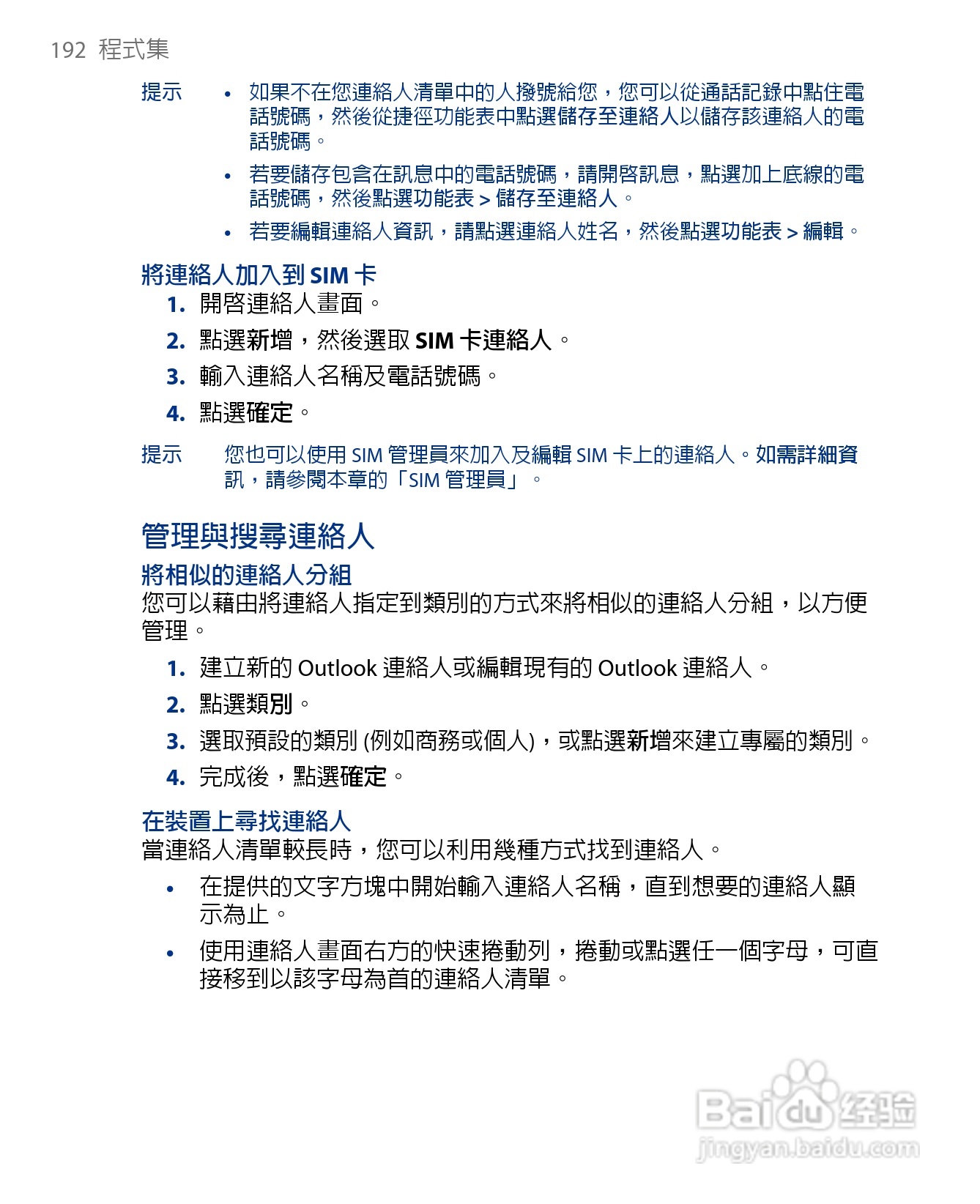 192 程式集

提示
• 如果不在您連絡人清單中的人撥號給您，您可以從通話記錄中點住電話號碼，然後從捷徑功能表中點選儲存至連絡人以儲存該連絡人的電話號碼。
• 若要儲存包含在訊息中的電話號碼，請開啓訊息，點選加上底線的電話號碼，然後點選功能表 > 儲存至連絡人。
• 若要編輯連絡人資訊，請點選連絡人姓名，然後點選功能表 > 編輯。

將連絡人加入到 SIM 卡
1. 開啓連絡人畫面。
2. 點選新增，然後選取 SIM 卡連絡人。
3. 輸入連絡人名稱及電話號碼。
4. 點選確定。

提示 您也可以使用 SIM 管理員來加入及編輯 SIM 卡上的連絡人。如需詳細資訊，請參閱本章的「SIM 管理員」。

管理與搜尋連絡人

將相似的連絡人分組
您可以藉由將連絡人指定到類別的方式來將相似的連絡人分組，以方便管理。
1. 建立新的 Outlook 連絡人或編輯現有的 Outlook 連絡人。
2. 點選類別。
3. 選取預設的類別 (例如商務或個人)，或點選新增來建立專屬的類別。
4. 完成後，點選確定。

在裝置上尋找連絡人
當連絡人清單較長時，您可以利用幾種方式找到連絡人。
• 在提供的文字方塊中開始輸入連絡人名稱，直到想要的連絡人顯示為止。
• 使用連絡人畫面右方的快速捲動列，捲動或點選任一個字母，可直接移到以該字母為首的連絡人清單。

Baidu 经验
jingyan.baidu.com